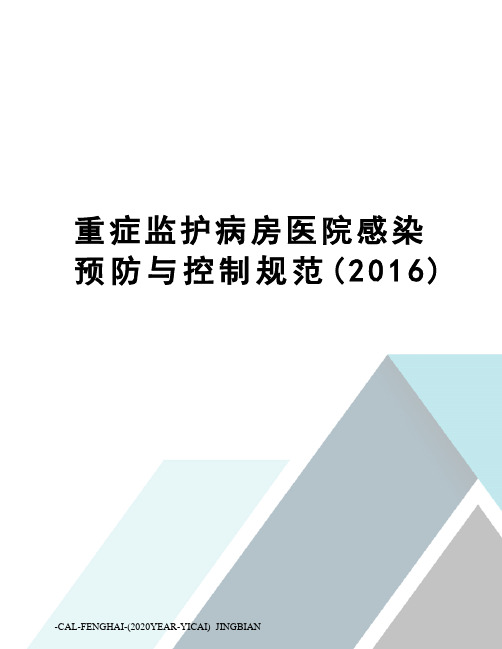 重症监护病房医院感染预防与控制规范(2016)

-CAL-FENGHAI-(2020YEAR-YICAI)_JINGBIAN